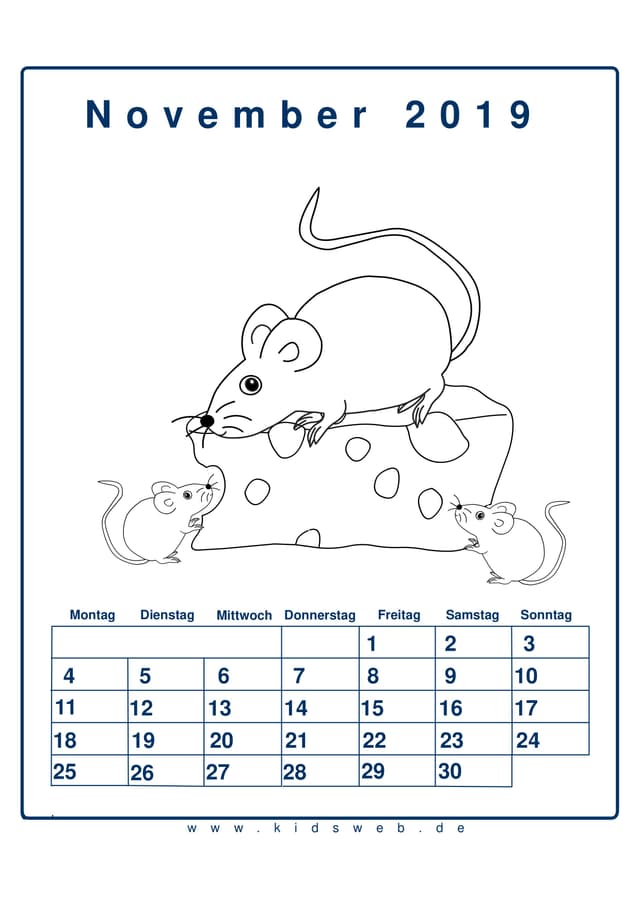 November 2019

| Montag | Dienstag | Mittwoch | Donnerstag | Freitag | Samstag | Sonntag |
|---|---|---|---|---|---|---|
| | | | | 1 | 2 | 3 |
| 4 | 5 | 6 | 7 | 8 | 9 | 10 |
| 11 | 12 | 13 | 14 | 15 | 16 | 17 |
| 18 | 19 | 20 | 21 | 22 | 23 | 24 |
| 25 | 26 | 27 | 28 | 29 | 30 | |

www.kidsweb.de